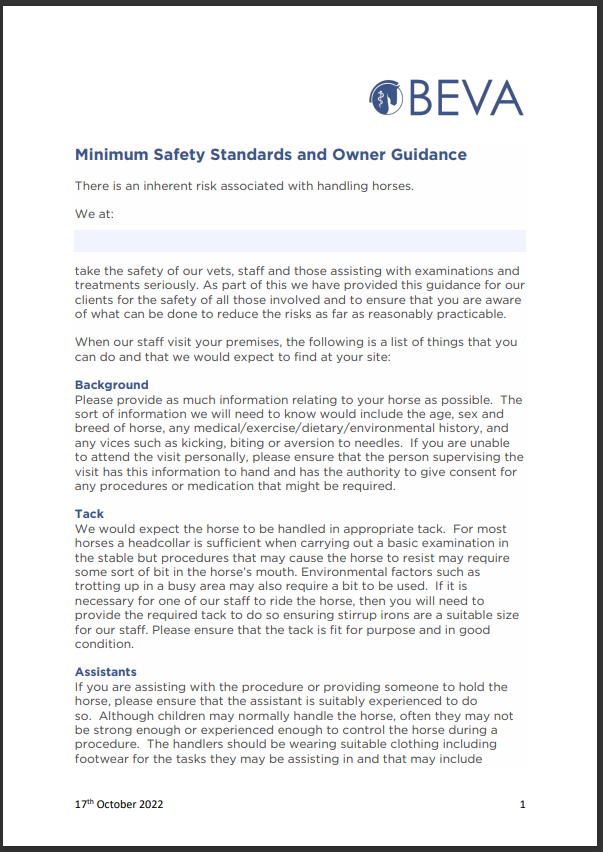 BEVA

Minimum Safety Standards and Owner Guidance

There is an inherent risk associated with handling horses.

We at:

take the safety of our vets, staff and those assisting with examinations and treatments seriously. As part of this we have provided this guidance for our clients for the safety of all those involved and to ensure that you are aware of what can be done to reduce the risks as far as reasonably practicable.

When our staff visit your premises, the following is a list of things that you can do and that we would expect to find at your site:

Background
Please provide as much information relating to your horse as possible. The sort of information we will need to know would include the age, sex and breed of horse, any medical/exercise/dietary/environmental history, and any vices such as kicking, biting or aversion to needles. If you are unable to attend the visit personally, please ensure that the person supervising the visit has this information to hand and has the authority to give consent for any procedures or medication that might be required.

Tack
We would expect the horse to be handled in appropriate tack. For most horses a headcollar is sufficient when carrying out a basic examination in the stable but procedures that may cause the horse to resist may require some sort of bit in the horse's mouth. Environmental factors such as trotting up in a busy area may also require a bit to be used. If it is necessary for one of our staff to ride the horse, then you will need to provide the required tack to do so ensuring stirrup irons are a suitable size for our staff. Please ensure that the tack is fit for purpose and in good condition.

Assistants
If you are assisting with the procedure or providing someone to hold the horse, please ensure that the assistant is suitably experienced to do so. Although children may normally handle the horse, often they may not be strong enough or experienced enough to control the horse during a procedure. The handlers should be wearing suitable clothing including footwear for the tasks they may be assisting in and that may include

17$^{th}$ October 2022

1